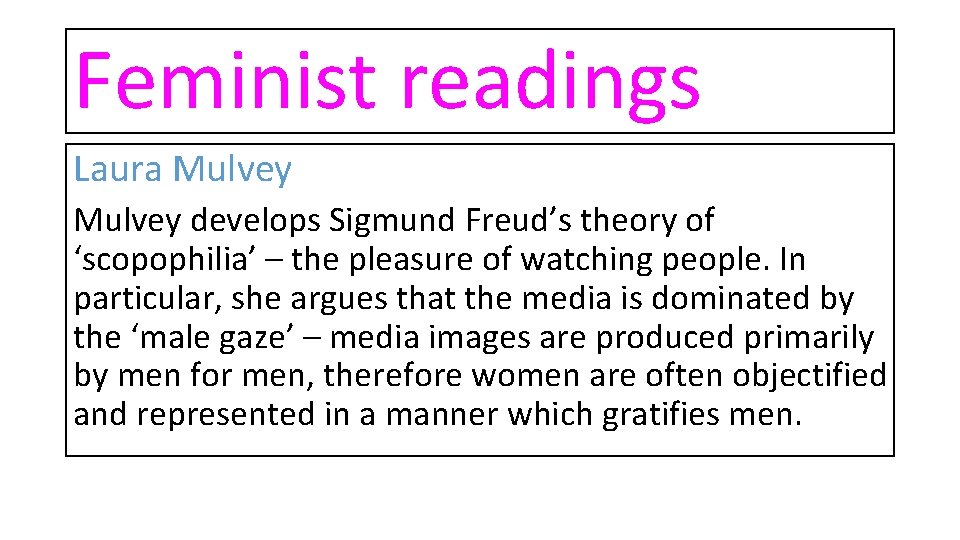 Feminist readings

Laura Mulvey

Mulvey develops Sigmund Freud’s theory of ‘scopophilia’ – the pleasure of watching people. In particular, she argues that the media is dominated by the ‘male gaze’ – media images are produced primarily by men for men, therefore women are often objectified and represented in a manner which gratifies men.